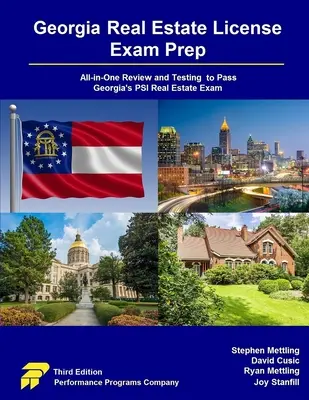 Georgia Real Estate License Exam Prep

All-in-One Review and Testing to Pass Georgia's PSI Real Estate Exam

Third Edition
Performance Programs Company

Stephen Mettling
David Cusic
Ryan Mettling
Joy Stanfill